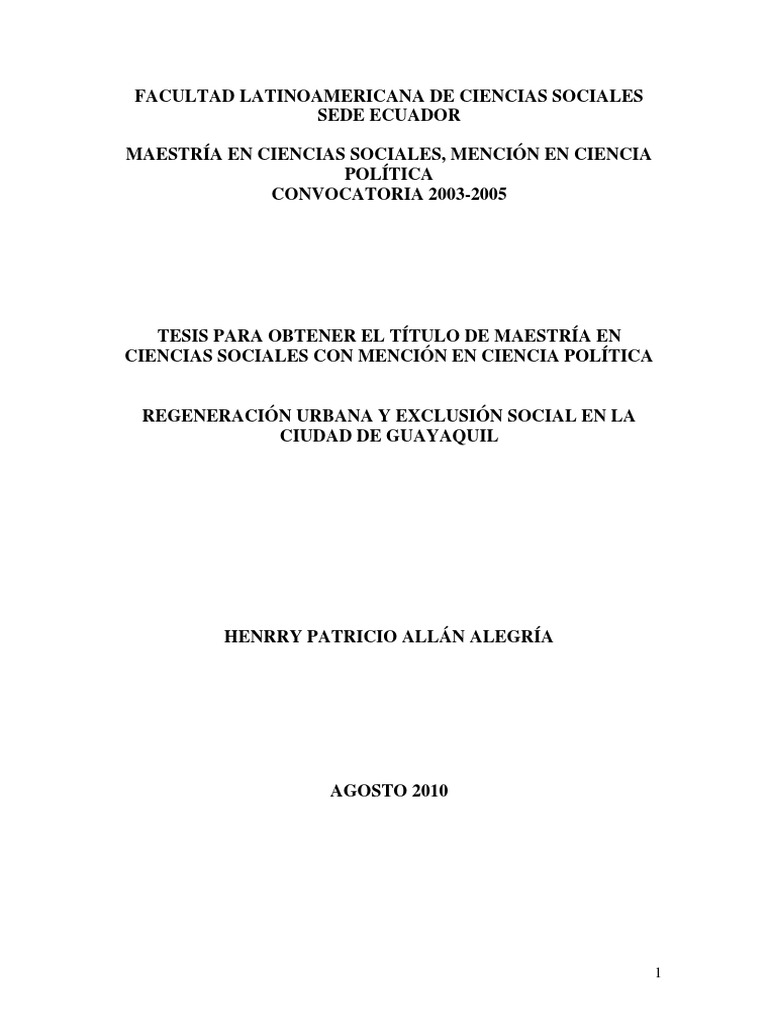 FACULTAD LATINOAMERICANA DE CIENCIAS SOCIALES
SEDE ECUADOR

MAESTRÍA EN CIENCIAS SOCIALES, MENCIÓN EN CIENCIA POLÍTICA
CONVOCATORIA 2003-2005

TESIS PARA OBTENER EL TÍTULO DE MAESTRÍA EN CIENCIAS SOCIALES CON MENCIÓN EN CIENCIA POLÍTICA

REGENERACIÓN URBANA Y EXCLUSIÓN SOCIAL EN LA CIUDAD DE GUAYAQUIL

HENRRY PATRICIO ALLÁN ALEGRÍA

AGOSTO 2010

1